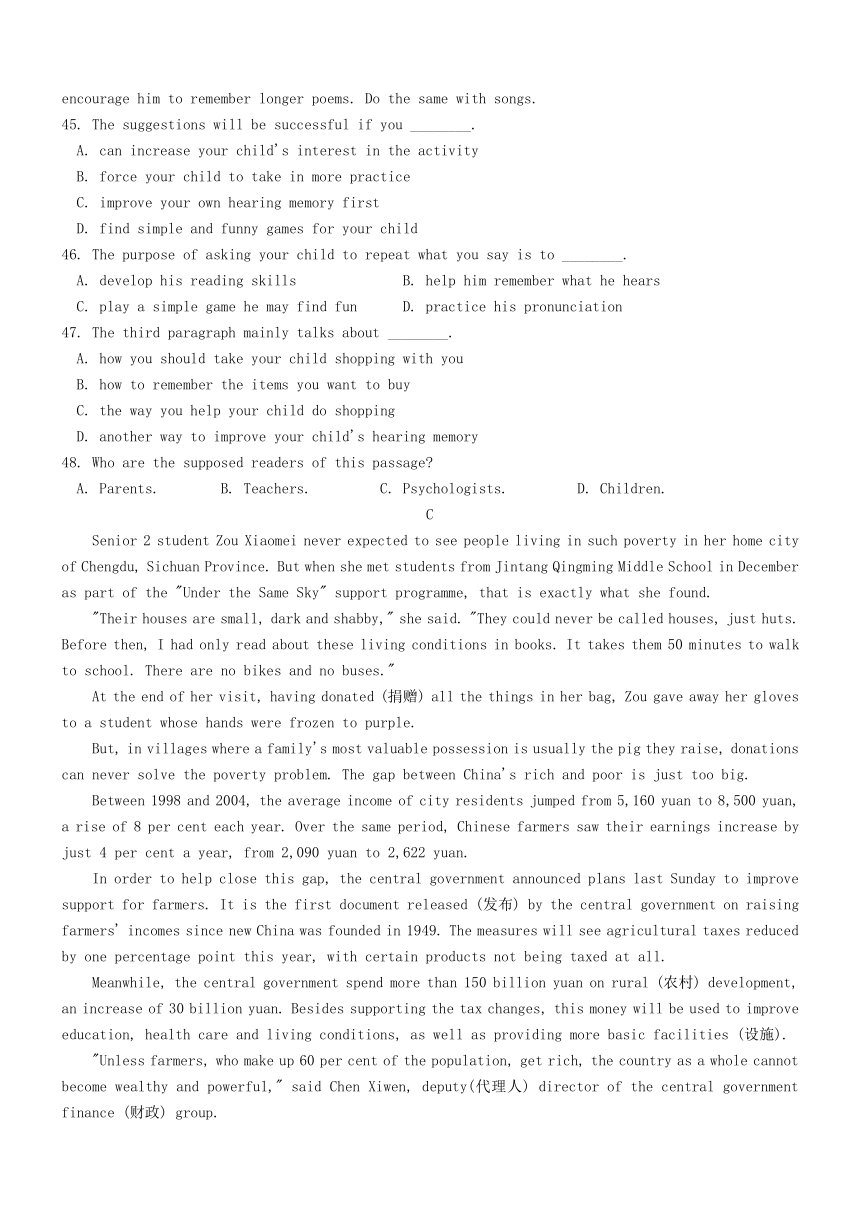 encourage him to remember longer poems. Do the same with songs.

45. The suggestions will be successful if you ________.

A. can increase your child's interest in the activity

B. force your child to take in more practice

C. improve your own hearing memory first

D. find simple and funny games for your child

46. The purpose of asking your child to repeat what you say is to ________.

A. develop his reading skills

B. help him remember what he hears

C. play a simple game he may find fun

D. practice his pronunciation

47. The third paragraph mainly talks about ________.

A. how you should take your child shopping with you

B. how to remember the items you want to buy

C. the way you help your child do shopping

D. another way to improve your child's hearing memory

48. Who are the supposed readers of this passage?

A. Parents.

B. Teachers.

C. Psychologists.

D. Children.

C

Senior 2 student Zou Xiaomei never expected to see people living in such poverty in her home city of Chengdu, Sichuan Province. But when she met students from Jintang Qingming Middle School in December as part of the "Under the Same Sky" support programme, that is exactly what she found.

"Their houses are small, dark and shabby," she said. "They could never be called houses, just huts. Before then, I had only read about these living conditions in books. It takes them 50 minutes to walk to school. There are no bikes and no buses."

At the end of her visit, having donated (捐赠) all the things in her bag, Zou gave away her gloves to a student whose hands were frozen to purple.

But, in villages where a family's most valuable possession is usually the pig they raise, donations can never solve the poverty problem. The gap between China's rich and poor is just too big.

Between 1998 and 2004, the average income of city residents jumped from 5,160 yuan to 8,500 yuan, a rise of 8 per cent each year. Over the same period, Chinese farmers saw their earnings increase by just 4 per cent a year, from 2,090 yuan to 2,622 yuan.

In order to help close this gap, the central government announced plans last Sunday to improve support for farmers. It is the first document released (发布) by the central government on raising farmers' incomes since new China was founded in 1949. The measures will see agricultural taxes reduced by one percentage point this year, with certain products not being taxed at all.

Meanwhile, the central government spend more than 150 billion yuan on rural (农村) development, an increase of 30 billion yuan. Besides supporting the tax changes, this money will be used to improve education, health care and living conditions, as well as providing more basic facilities (设施).

"Unless farmers, who make up 60 per cent of the population, get rich, the country as a whole cannot become wealthy and powerful," said Chen Xiwen, deputy(代理人) director of the central government finance (财政) group.